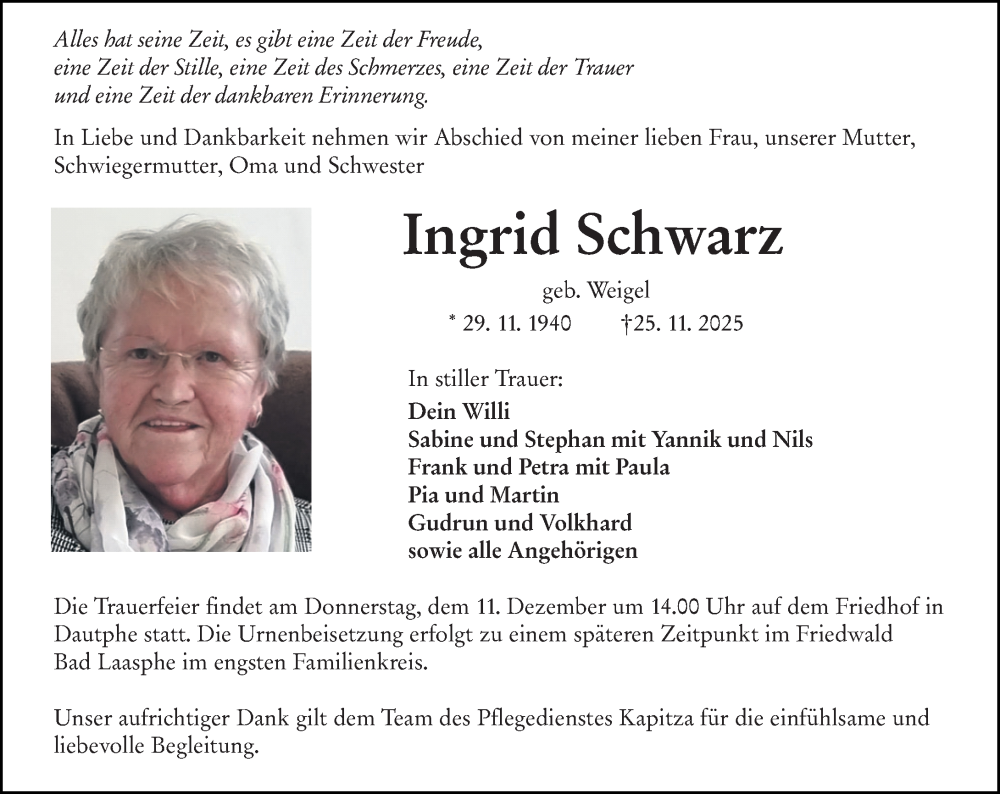 Alles hat seine Zeit, es gibt eine Zeit der Freude, eine Zeit der Stille, eine Zeit des Schmerzes, eine Zeit der Trauer und eine Zeit der dankbaren Erinnerung.

In Liebe und Dankbarkeit nehmen wir Abschied von meiner lieben Frau, unserer Mutter, Schwiegermutter, Oma und Schwester

Ingrid Schwarz

geb. Weigel

* 29. 11. 1940 †25. 11. 2025

In stiller Trauer:
Dein Willi
Sabine und Stephan mit Yannik und Nils
Frank und Petra mit Paula
Pia und Martin
Gudrun und Volkhard
sowie alle Angehörigen

Die Trauerfeier findet am Donnerstag, dem 11. Dezember um 14.00 Uhr auf dem Friedhof in Dautphe statt. Die Urnenbeisetzung erfolgt zu einem späteren Zeitpunkt im Friedwald Bad Laasphe im engsten Familienkreis.

Unser aufrichtiger Dank gilt dem Team des Pflegedienstes Kapitza für die einfühlsame und liebevolle Begleitung.